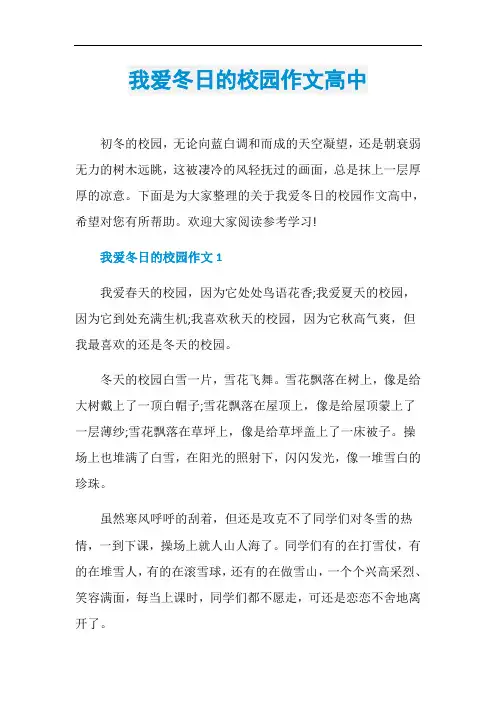 我爱冬日的校园作文高中

初冬的校园，无论向蓝白调和而成的天空凝望，还是朝衰弱无力的树木远眺，这被凄冷的风轻抚过的画面，总是抹上一层厚厚的凉意。下面是为大家整理的关于我爱冬日的校园作文高中，希望对您有所帮助。欢迎大家阅读参考学习!

我爱冬日的校园作文 1

我爱春天的校园，因为它处处鸟语花香;我爱夏天的校园，因为它到处充满生机;我喜欢秋天的校园，因为它秋高气爽，但我最喜欢的还是冬天的校园。

冬天的校园白雪一片，雪花飞舞。雪花飘落在树上，像是给大树戴上了一顶白帽子;雪花飘落在屋顶上，像是给屋顶蒙上了一层薄纱;雪花飘落在草坪上，像是给草坪盖上了一床被子。操场上也堆满了白雪，在阳光的照射下，闪闪发光，像一堆雪白的珍珠。

虽然寒风呼呼的刮着，但还是攻克不了同学们对冬雪的热情，一到下课，操场上就人山人海了。同学们有的在打雪仗，有的在堆雪人，有的在滚雪球，还有的在做雪山，一个个兴高采烈、笑容满面，每当上课时，同学们都不愿走，可还是恋恋不舍地离开了。